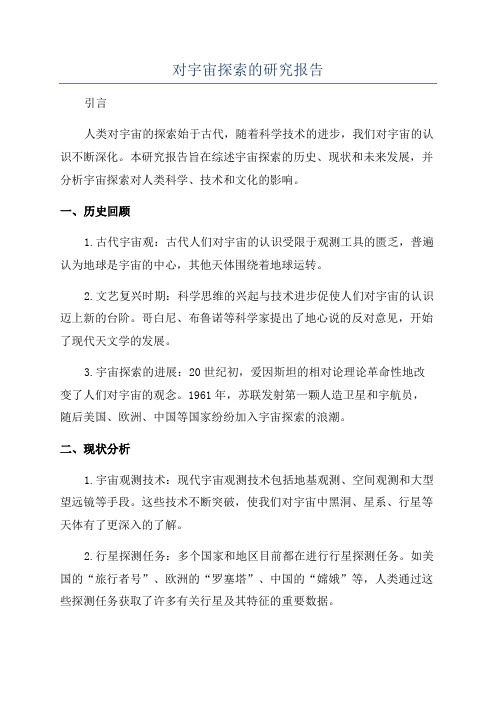 对宇宙探索的研究报告

引言

人类对宇宙的探索始于古代，随着科学技术的进步，我们对宇宙的认识不断深化。本研究报告旨在综述宇宙探索的历史、现状和未来发展，并分析宇宙探索对人类科学、技术和文化的影响。

一、历史回顾

1.古代宇宙观：古代人们对宇宙的认识受限于观测工具的匮乏，普遍认为地球是宇宙的中心，其他天体围绕着地球运转。

2.文艺复兴时期：科学思维的兴起与技术进步促使人们对宇宙的认识迈上新的台阶。哥白尼、布鲁诺等科学家提出了地心说的反对意见，开始了现代天文学的发展。

3.宇宙探索的进展：20世纪初，爱因斯坦的相对论理论革命性地改变了人们对宇宙的观念。1961年，苏联发射第一颗人造卫星和宇航员，随后美国、欧洲、中国等国家纷纷加入宇宙探索的浪潮。

二、现状分析

1.宇宙观测技术：现代宇宙观测技术包括地基观测、空间观测和大型望远镜等手段。这些技术不断突破，使我们对宇宙中黑洞、星系、行星等天体有了更深入的了解。

2.行星探测任务：多个国家和地区目前都在进行行星探测任务。如美国的“旅行者号”、欧洲的“罗塞塔”、中国的“嫦娥”等，人类通过这些探测任务获取了许多有关行星及其特征的重要数据。